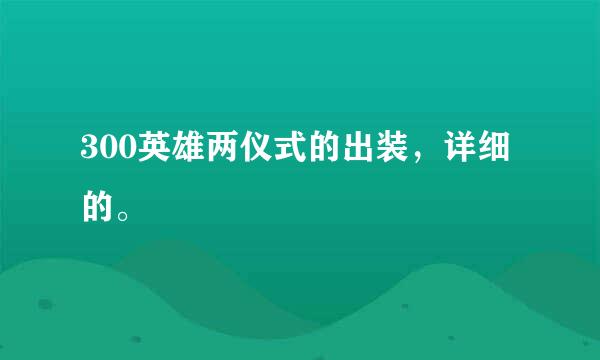 300英雄两仪式的出装，详细的。